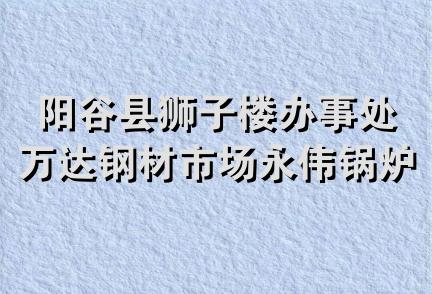 阳谷县狮子楼办事处
万达钢材市场永伟锅炉